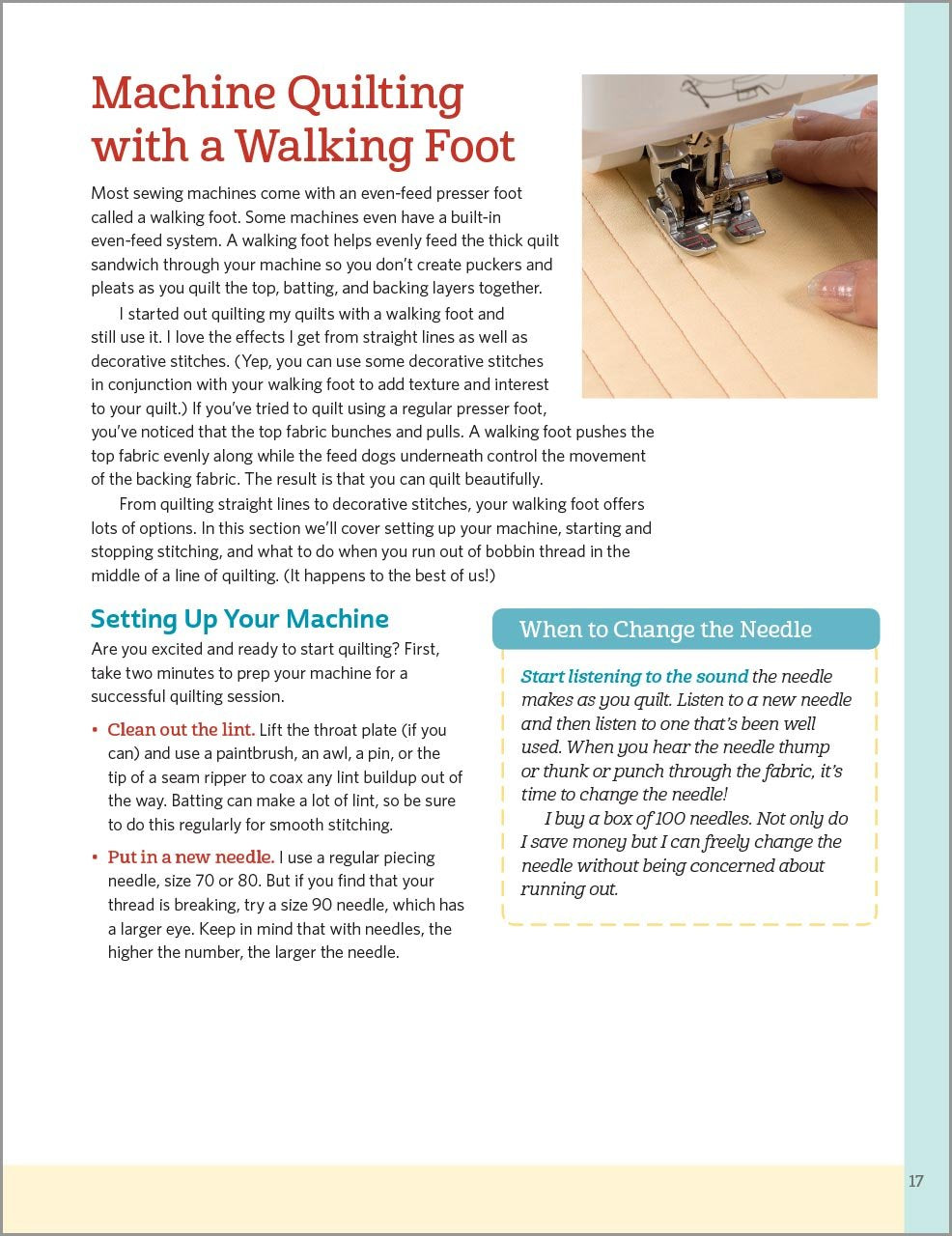 Machine Quilting with a Walking Foot

Most sewing machines come with an even-feed presser foot called a walking foot. Some machines even have a built-in even-feed system. A walking foot helps evenly feed the thick quilt sandwich through your machine so you don't create puckers and pleats as you quilt the top, batting, and backing layers together.

I started out quilting my quilts with a walking foot and still use it. I love the effects I get from straight lines as well as decorative stitches. (Yep, you can use some decorative stitches in conjunction with your walking foot to add texture and interest to your quilt.) If you've tried to quilt using a regular presser foot, you've noticed that the top fabric bunches and pulls. A walking foot pushes the top fabric evenly along while the feed dogs underneath control the movement of the backing fabric. The result is that you can quilt beautifully.

From quilting straight lines to decorative stitches, your walking foot offers lots of options. In this section we'll cover setting up your machine, starting and stopping stitching, and what to do when you run out of bobbin thread in the middle of a line of quilting. (It happens to the best of us!)

Setting Up Your Machine

Are you excited and ready to start quilting? First, take two minutes to prep your machine for a successful quilting session.

• Clean out the lint. Lift the throat plate (if you can) and use a paintbrush, an awl, a pin, or the tip of a seam ripper to coax any lint buildup out of the way. Batting can make a lot of lint, so be sure to do this regularly for smooth stitching.

• Put in a new needle. I use a regular piecing needle, size 70 or 80. But if you find that your thread is breaking, try a size 90 needle, which has a larger eye. Keep in mind that with needles, the higher the number, the larger the needle.

When to Change the Needle

Start listening to the sound the needle makes as you quilt. Listen to a new needle and then listen to one that's been well used. When you hear the needle thump or thunk or punch through the fabric, it's time to change the needle!

I buy a box of 100 needles. Not only do I save money but I can freely change the needle without being concerned about running out.

17